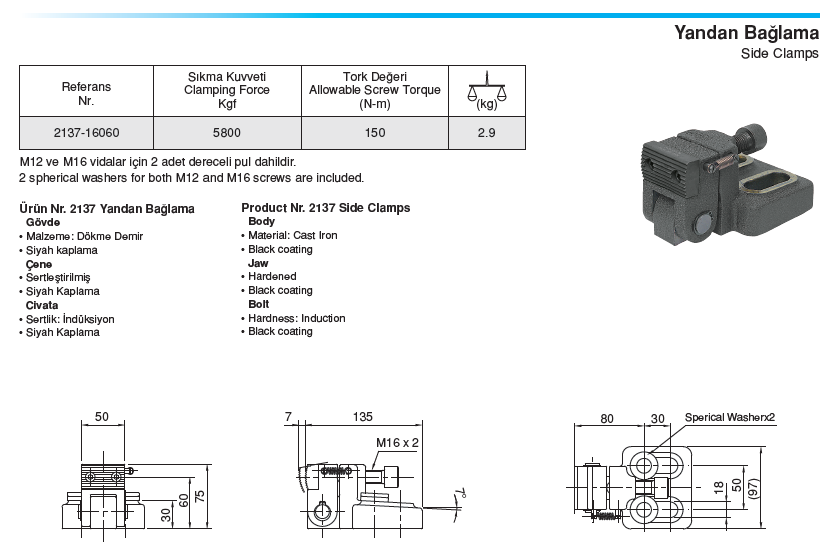 Yandan Bağlama
Side Clamps

| Referans Nr. | Sıkma Kuvveti Clamping Force Kgf | Tork Değeri Allowable Screw Torque (N-m) | (kg) |
|---|---|---|---|
| 2137-16060 | 5800 | 150 | 2.9 |

M12 ve M16 vidalar için 2 adet dereceli pul dahildir.
2 spherical washers for both M12 and M16 screws are included.

Ürün Nr. 2137 Yandan Bağlama
Gövde
• Malzeme: Dökme Demir
• Siyah kaplama
Çene
• Sertleştirilmiş
• Siyah Kaplama
Civata
• Sertlik: İndüksiyon
• Siyah Kaplama

Product Nr. 2137 Side Clamps
Body
• Material: Cast Iron
• Black coating
Jaw
• Hardened
• Black coating
Bolt
• Hardness: Induction
• Black coating

50
30
60
75

7
135
M16 x 2
7°

80
30
Sperical Washerx2
18
50
(97)